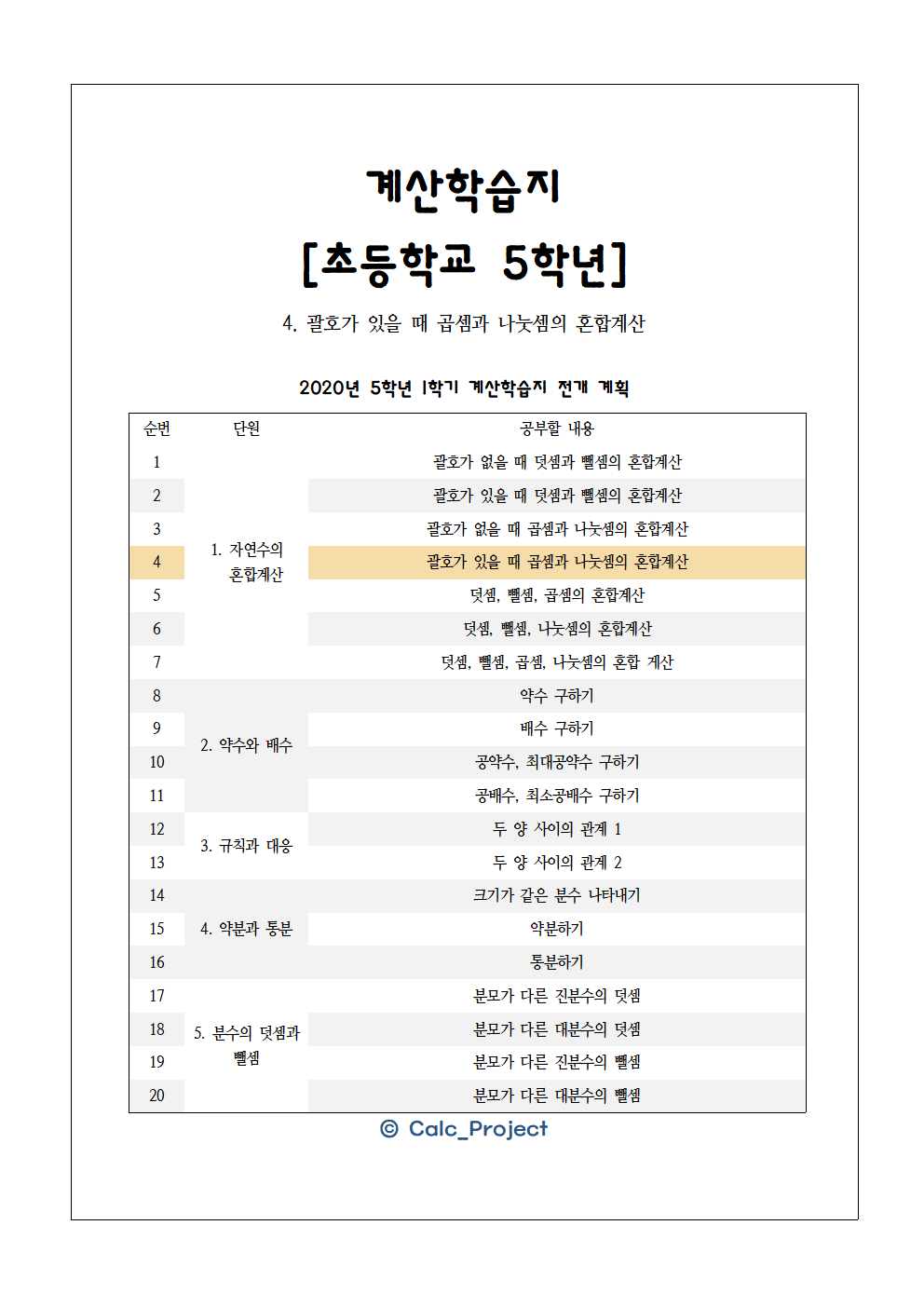 계산학습지

[초등학교 5학년]

4. 괄호가 있을 때 곱셈과 나눗셈의 혼합계산

2020년 5학년 1학기 계산학습지 전개 계획

| 순번 | 단원 | 공부할 내용 |
|---|---|---|
| 1 | 1. 자연수의 혼합계산 | 괄호가 없을 때 덧셈과 뺄셈의 혼합계산 |
| 2 | | 괄호가 있을 때 덧셈과 뺄셈의 혼합계산 |
| 3 | | 괄호가 없을 때 곱셈과 나눗셈의 혼합계산 |
| 4 | | 괄호가 있을 때 곱셈과 나눗셈의 혼합계산 |
| 5 | | 덧셈, 뺄셈, 곱셈의 혼합계산 |
| 6 | | 덧셈, 뺄셈, 나눗셈의 혼합계산 |
| 7 | | 덧셈, 뺄셈, 곱셈, 나눗셈의 혼합 계산 |
| 8 | 2. 약수와 배수 | 약수 구하기 |
| 9 | | 배수 구하기 |
| 10 | | 공약수, 최대공약수 구하기 |
| 11 | | 공배수, 최소공배수 구하기 |
| 12 | 3. 규칙과 대응 | 두 양 사이의 관계 1 |
| 13 | | 두 양 사이의 관계 2 |
| 14 | 4. 약분과 통분 | 크기가 같은 분수 나타내기 |
| 15 | | 약분하기 |
| 16 | | 통분하기 |
| 17 | 5. 분수의 덧셈과 뺄셈 | 분모가 다른 진분수의 덧셈 |
| 18 | | 분모가 다른 대분수의 덧셈 |
| 19 | | 분모가 다른 진분수의 뺄셈 |
| 20 | | 분모가 다른 대분수의 뺄셈 |

© Calc_Project